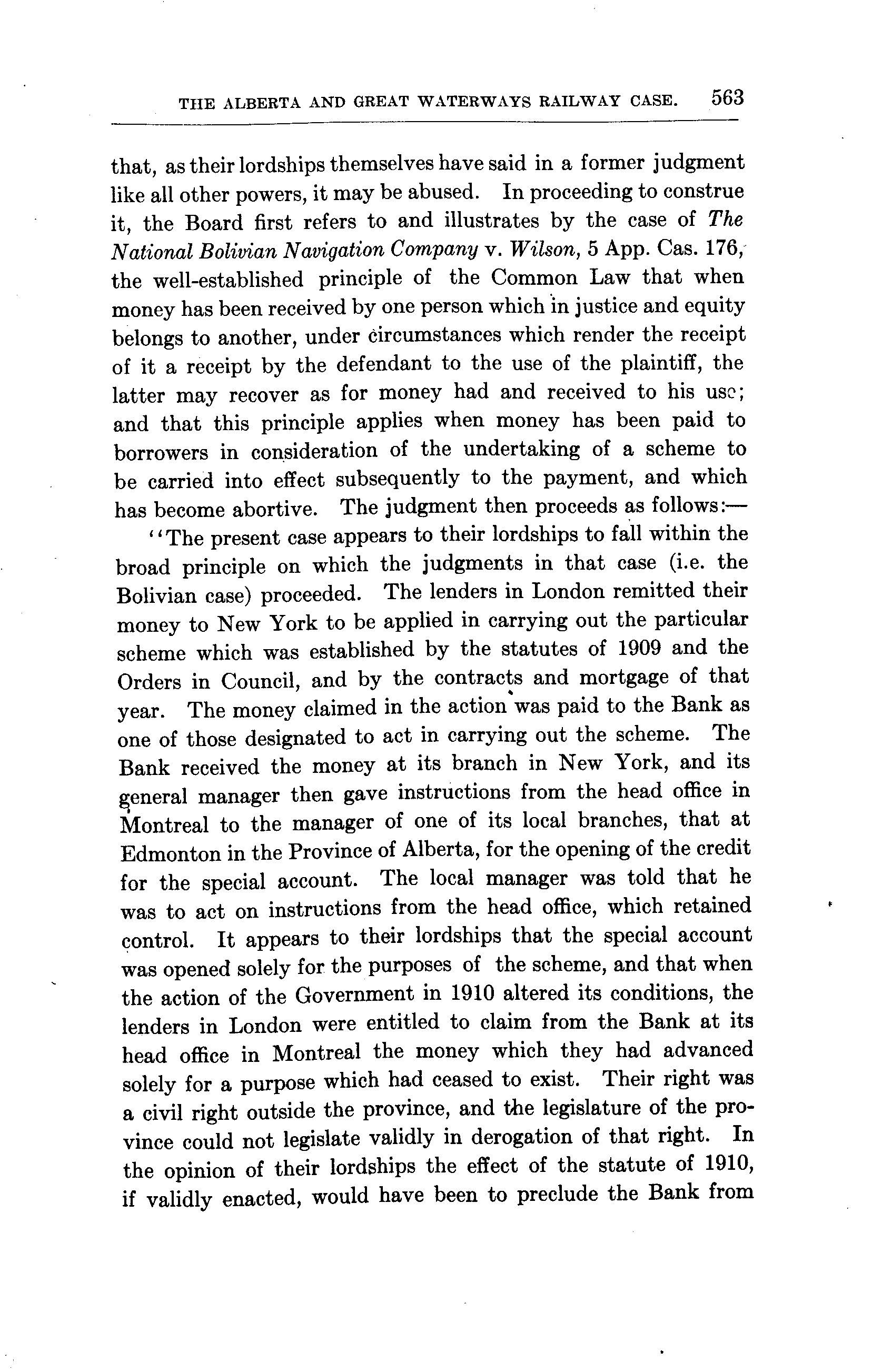 THE ALBERTA AND GREAT WATERWAYS RAILWAY CASE. 563

that, as their lordships themselves have said in a former judgment like all other powers, it may be abused. In proceeding to construe it, the Board first refers to and illustrates by the case of The National Bolivian Navigation Company v. Wilson, 5 App. Cas. 176, the well-established principle of the Common Law that when money has been received by one person which in justice and equity belongs to another, under circumstances which render the receipt of it a receipt by the defendant to the use of the plaintiff, the latter may recover as for money had and received to his use; and that this principle applies when money has been paid to borrowers in consideration of the undertaking of a scheme to be carried into effect subsequently to the payment, and which has become abortive. The judgment then proceeds as follows:—

"The present case appears to their lordships to fall within the broad principle on which the judgments in that case (i.e. the Bolivian case) proceeded. The lenders in London remitted their money to New York to be applied in carrying out the particular scheme which was established by the statutes of 1909 and the Orders in Council, and by the contracts and mortgage of that year. The money claimed in the action was paid to the Bank as one of those designated to act in carrying out the scheme. The Bank received the money at its branch in New York, and its general manager then gave instructions from the head office in Montreal to the manager of one of its local branches, that at Edmonton in the Province of Alberta, for the opening of the credit for the special account. The local manager was told that he was to act on instructions from the head office, which retained control. It appears to their lordships that the special account was opened solely for the purposes of the scheme, and that when the action of the Government in 1910 altered its conditions, the lenders in London were entitled to claim from the Bank at its head office in Montreal the money which they had advanced solely for a purpose which had ceased to exist. Their right was a civil right outside the province, and the legislature of the province could not legislate validly in derogation of that right. In the opinion of their lordships the effect of the statute of 1910, if validly enacted, would have been to preclude the Bank from